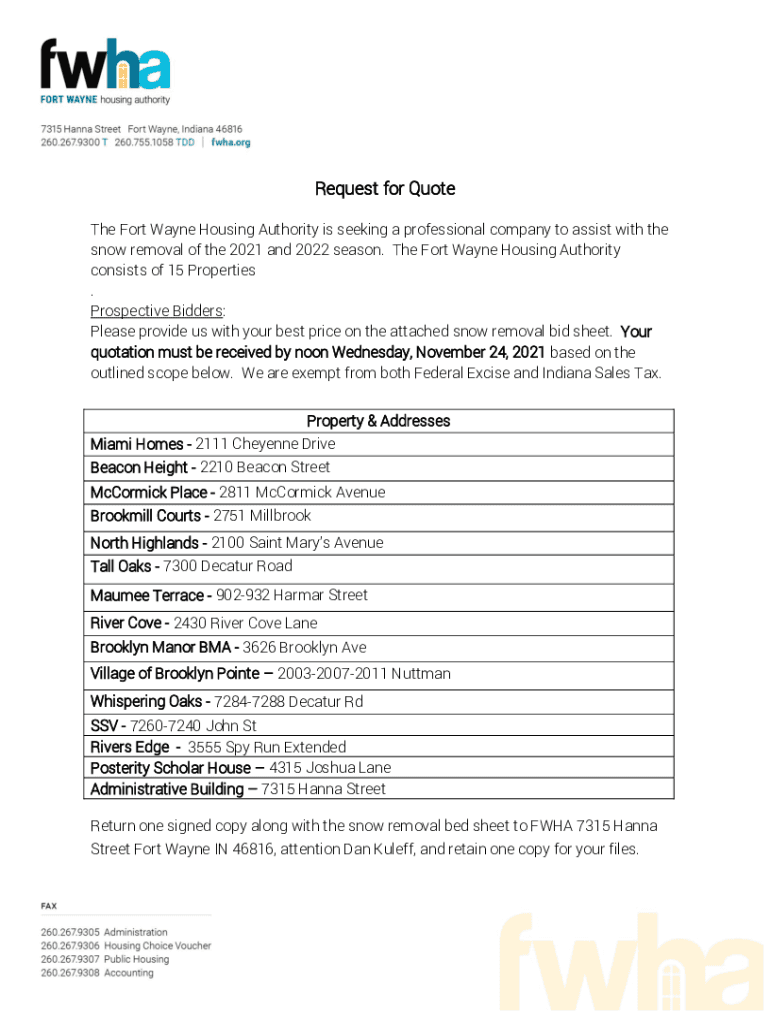 fwha
FORT WAYNE housing authority

7315 Hanna Street Fort Wayne, Indiana 46816
260.267.9300 T 260.755.1058 TDD | fwha.org

Request for Quote

The Fort Wayne Housing Authority is seeking a professional company to assist with the snow removal of the 2021 and 2022 season. The Fort Wayne Housing Authority consists of 15 Properties
.
Prospective Bidders:
Please provide us with your best price on the attached snow removal bid sheet. Your quotation must be received by noon Wednesday, November 24, 2021 based on the outlined scope below. We are exempt from both Federal Excise and Indiana Sales Tax.

| Property & Addresses |
|---|
| Miami Homes - 2111 Cheyenne Drive |
| Beacon Height - 2210 Beacon Street |
| McCormick Place - 2811 McCormick Avenue |
| Brookmill Courts - 2751 Millbrook |
| North Highlands - 2100 Saint Mary's Avenue |
| Tall Oaks - 7300 Decatur Road |
| Maumee Terrace - 902-932 Harmar Street |
| River Cove - 2430 River Cove Lane |
| Brooklyn Manor BMA - 3626 Brooklyn Ave |
| Village of Brooklyn Pointe – 2003-2007-2011 Nuttman |
| Whispering Oaks - 7284-7288 Decatur Rd |
| SSV - 7260-7240 John St |
| Rivers Edge - 3555 Spy Run Extended |
| Posterity Scholar House – 4315 Joshua Lane |
| Administrative Building – 7315 Hanna Street |

Return one signed copy along with the snow removal bed sheet to FWHA 7315 Hanna Street Fort Wayne IN 46816, attention Dan Kuleff, and retain one copy for your files.

FAX
260.267.9305 Administration
260.267.9306 Housing Choice Voucher
260.267.9307 Public Housing
260.267.9308 Accounting

fwha